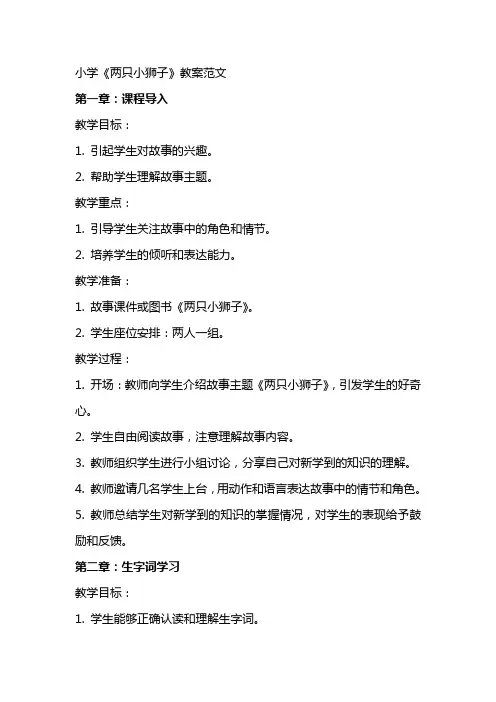 小学《两只小狮子》教案范文

第一章：课程导入

教学目标：

1. 引起学生对故事的兴趣。

2. 帮助学生理解故事主题。

教学重点：

1. 引导学生关注故事中的角色和情节。

2. 培养学生的倾听和表达能力。

教学准备：

1. 故事课件或图书《两只小狮子》。

2. 学生座位安排：两人一组。

教学过程：

1. 开场：教师向学生介绍故事主题《两只小狮子》，引发学生的好奇心。

2. 学生自由阅读故事，注意理解故事内容。

3. 教师组织学生进行小组讨论，分享自己对新学到的知识的理解。

4. 教师邀请几名学生上台，用动作和语言表达故事中的情节和角色。

5. 教师总结学生对新学到的知识的掌握情况，对学生的表现给予鼓励和反馈。

第二章：生字词学习

教学目标：

1. 学生能够正确认读和理解生字词。